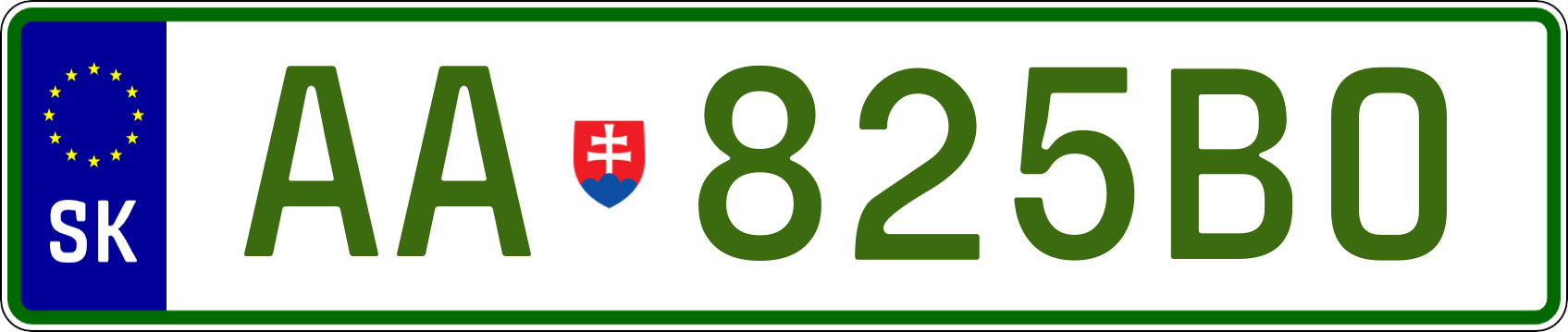 SK

AA 825BO